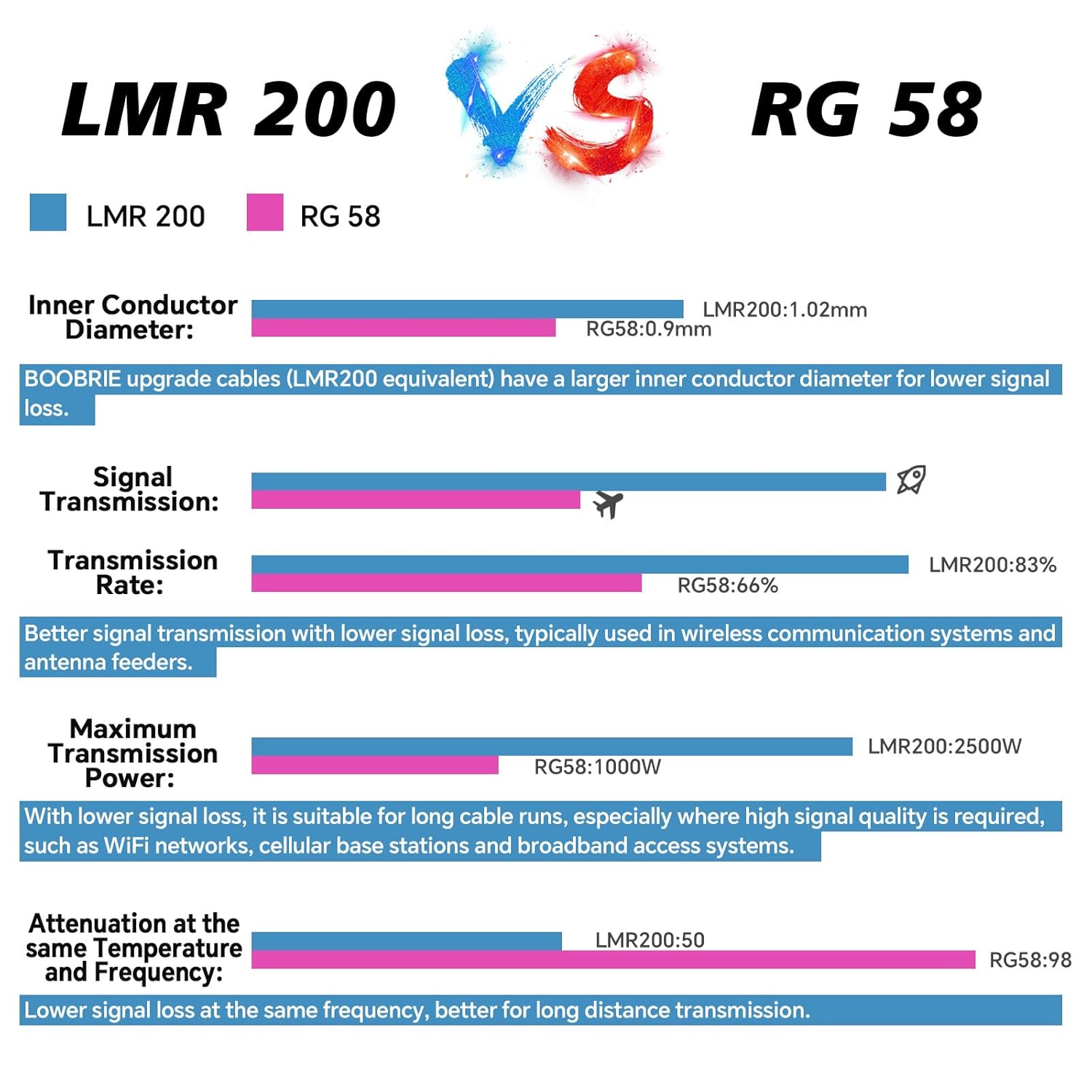 LMR 200 VS RG 58

LMR 200 RG 58

Inner Conductor Diameter:
LMR200:1.02mm
RG58:0.9mm

BOOBRIE upgrade cables (LMR200 equivalent) have a larger inner conductor diameter for lower signal loss.

Signal Transmission:

Transmission Rate:
LMR200:83%
RG58:66%

Better signal transmission with lower signal loss, typically used in wireless communication systems and antenna feeders.

Maximum Transmission Power:
LMR200:2500W
RG58:1000W

With lower signal loss, it is suitable for long cable runs, especially where high signal quality is required, such as WiFi networks, cellular base stations and broadband access systems.

Attenuation at the same Temperature and Frequency:
LMR200:50
RG58:98

Lower signal loss at the same frequency, better for long distance transmission.